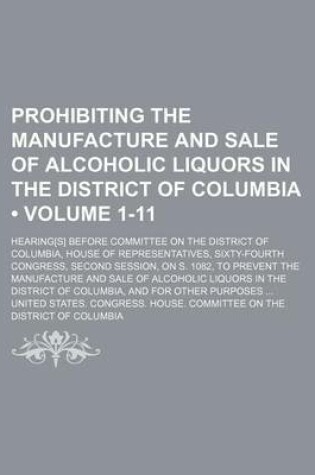 PROHIBITING THE MANUFACTURE AND SALE OF ALCOHOLIC LIQUORS IN THE DISTRICT OF COLUMBIA • VOLUME 1-11

HEARING[S] BEFORE COMMITTEE ON THE DISTRICT OF COLUMBIA, HOUSE OF REPRESENTATIVES, SIXTY-FOURTH CONGRESS, SECOND SESSION, ON S. 1082, TO PREVENT THE MANUFACTURE AND SALE OF ALCOHOLIC LIQUORS IN THE DISTRICT OF COLUMBIA, AND FOR OTHER PURPOSES ...

UNITED STATES. CONGRESS. HOUSE. COMMITTEE ON THE DISTRICT OF COLUMBIA